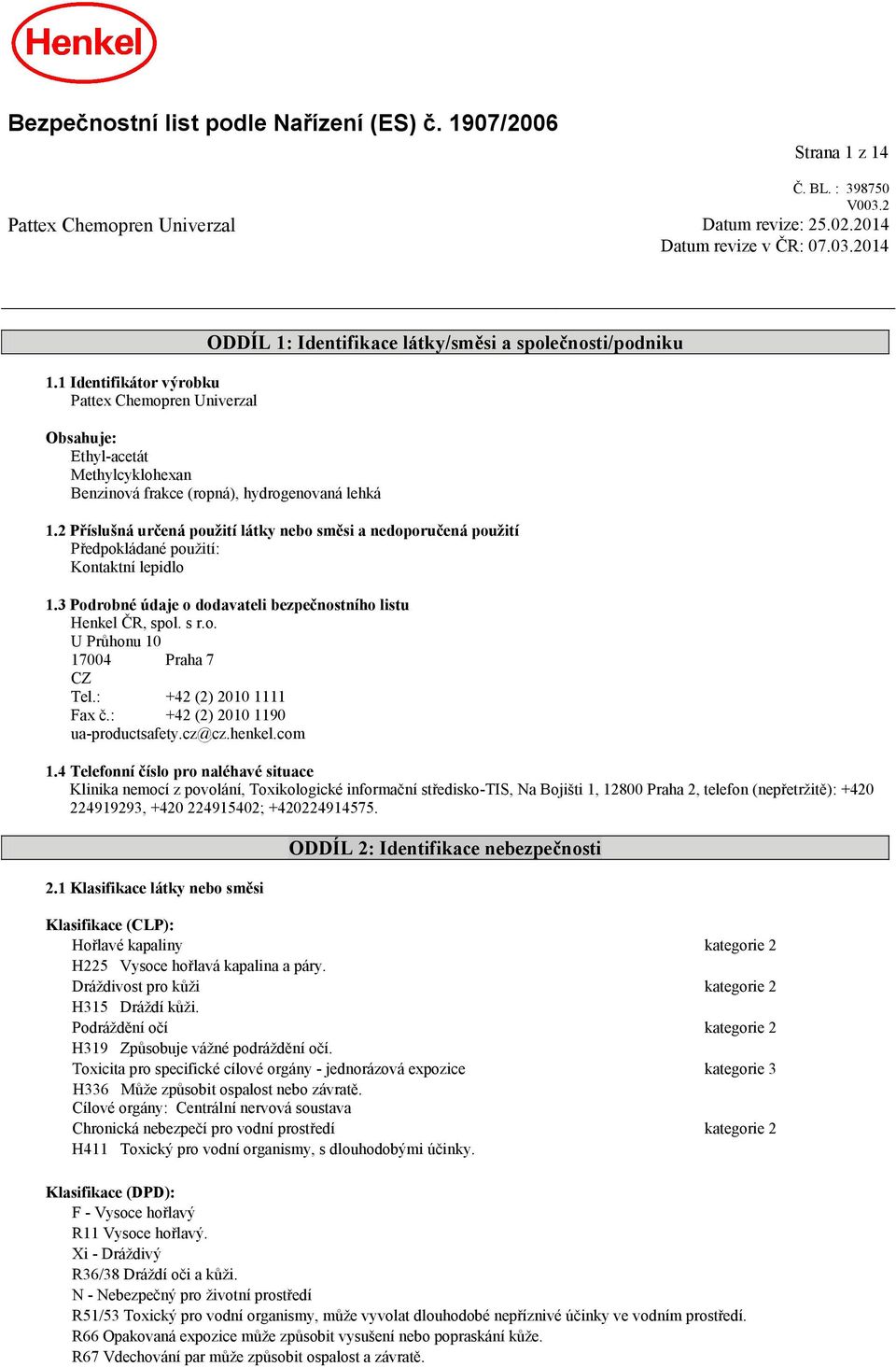 Henkel

Bezpečnostní list podle Nařízení (ES) č. 1907/2006

Strana 1 z 14

Č. BL. : 398750
V003.2
Pattex Chemopren Univerzal
Datum revize: 25.02.2014
Datum revize v ČR: 07.03.2014

ODDÍL 1: Identifikace látky/směsi a společnosti/podniku

1.1 Identifikátor výrobku
Pattex Chemopren Univerzal

Obsahuje:
Ethyl-acetát
Methylcyklohexan
Benzinová frakce (ropná), hydrogenovaná lehká

1.2 Příslušná určená použití látky nebo směsi a nedoporučená použití
Předpokládané použití:
Kontaktní lepidlo

1.3 Podrobné údaje o dodavateli bezpečnostního listu
Henkel ČR, spol. s r.o.
U Průhonu 10
17004 Praha 7
CZ
Tel.: +42 (2) 2010 1111
Fax č.: +42 (2) 2010 1190
ua-productsafety.cz@cz.henkel.com

1.4 Telefonní číslo pro naléhavé situace
Klinika nemocí z povolání, Toxikologické informační středisko-TIS, Na Bojišti 1, 12800 Praha 2, telefon (nepřetržitě): +420 224919293, +420 224915402; +420224914575.

ODDÍL 2: Identifikace nebezpečnosti

2.1 Klasifikace látky nebo směsi

Klasifikace (CLP):
Hořlavé kapaliny kategorie 2
H225 Vysoce hořlavá kapalina a páry.
Dráždivost pro kůži kategorie 2
H315 Dráždí kůži.
Podráždění očí kategorie 2
H319 Způsobuje vážné podráždění očí.
Toxicita pro specifické cílové orgány - jednorázová expozice kategorie 3
H336 Může způsobit ospalost nebo závratě.
Cílové orgány: Centrální nervová soustava
Chronická nebezpečí pro vodní prostředí kategorie 2
H411 Toxický pro vodní organismy, s dlouhodobými účinky.

Klasifikace (DPD):
F - Vysoce hořlavý
R11 Vysoce hořlavý.
Xi - Dráždivý
R36/38 Dráždí oči a kůži.
N - Nebezpečný pro životní prostředí
R51/53 Toxický pro vodní organismy, může vyvolat dlouhodobé nepříznivé účinky ve vodním prostředí.
R66 Opakovaná expozice může způsobit vysušení nebo popraskání kůže.
R67 Vdechování par může způsobit ospalost a závratě.